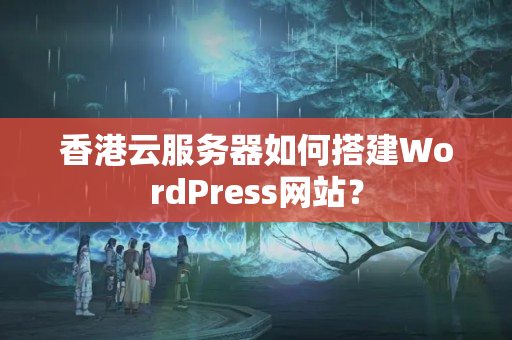 香港云服务器如何搭建WordPress网站？